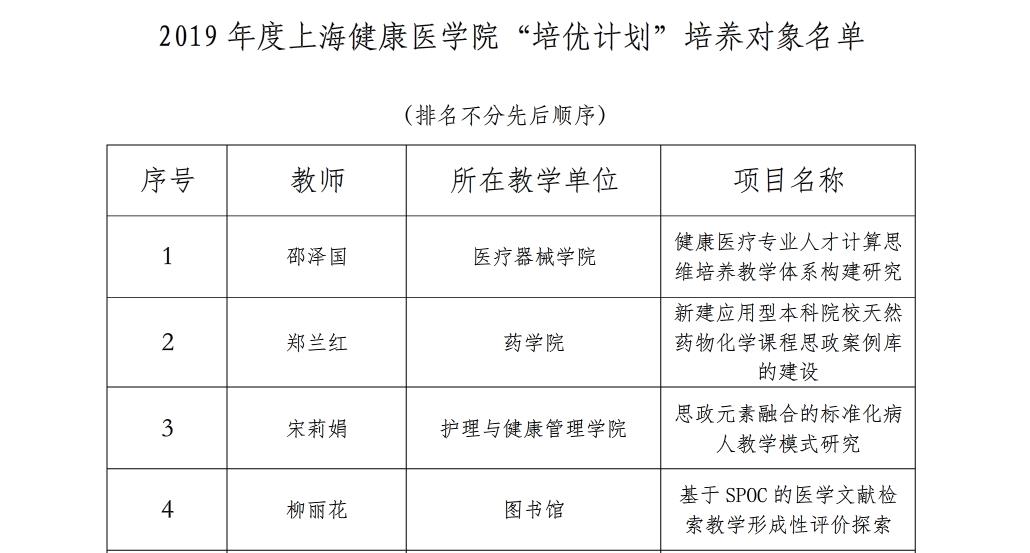 2019 年度上海健康医学院“培优计划”培养对象名单

（排名不分先后顺序）

| 序号 | 教师 | 所在教学单位 | 项目名称 |
|---|---|---|---|
| 1 | 邵泽国 | 医疗器械学院 | 健康医疗专业人才计算思维培养教学体系构建研究 |
| 2 | 郑兰红 | 药学院 | 新建应用型本科院校天然药物化学课程思政案例库的建设 |
| 3 | 宋莉娟 | 护理与健康管理学院 | 思政元素融合的标准化病人教学模式研究 |
| 4 | 柳丽花 | 图书馆 | 基于 SPOC 的医学文献检索教学形成性评价探索 |